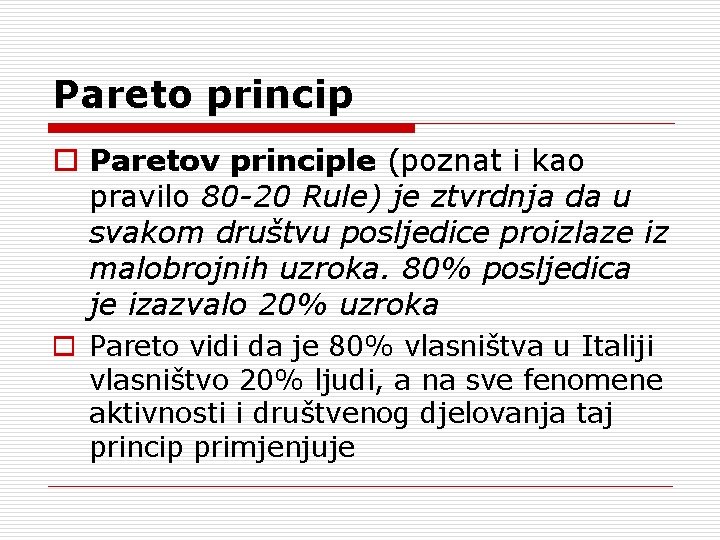 Pareto princip

Paretov principle (poznat i kao pravilo 80-20 Rule) je ztvrdnja da u svakom društvu posljedice proizlaze iz malobrojnih uzroka. 80% posljedica je izazvalo 20% uzroka

Pareto vidi da je 80% vlasništva u Italiji vlasništvo 20% ljudi, a na sve fenomene aktivnosti i društvenog djelovanja taj princip primjenjuje